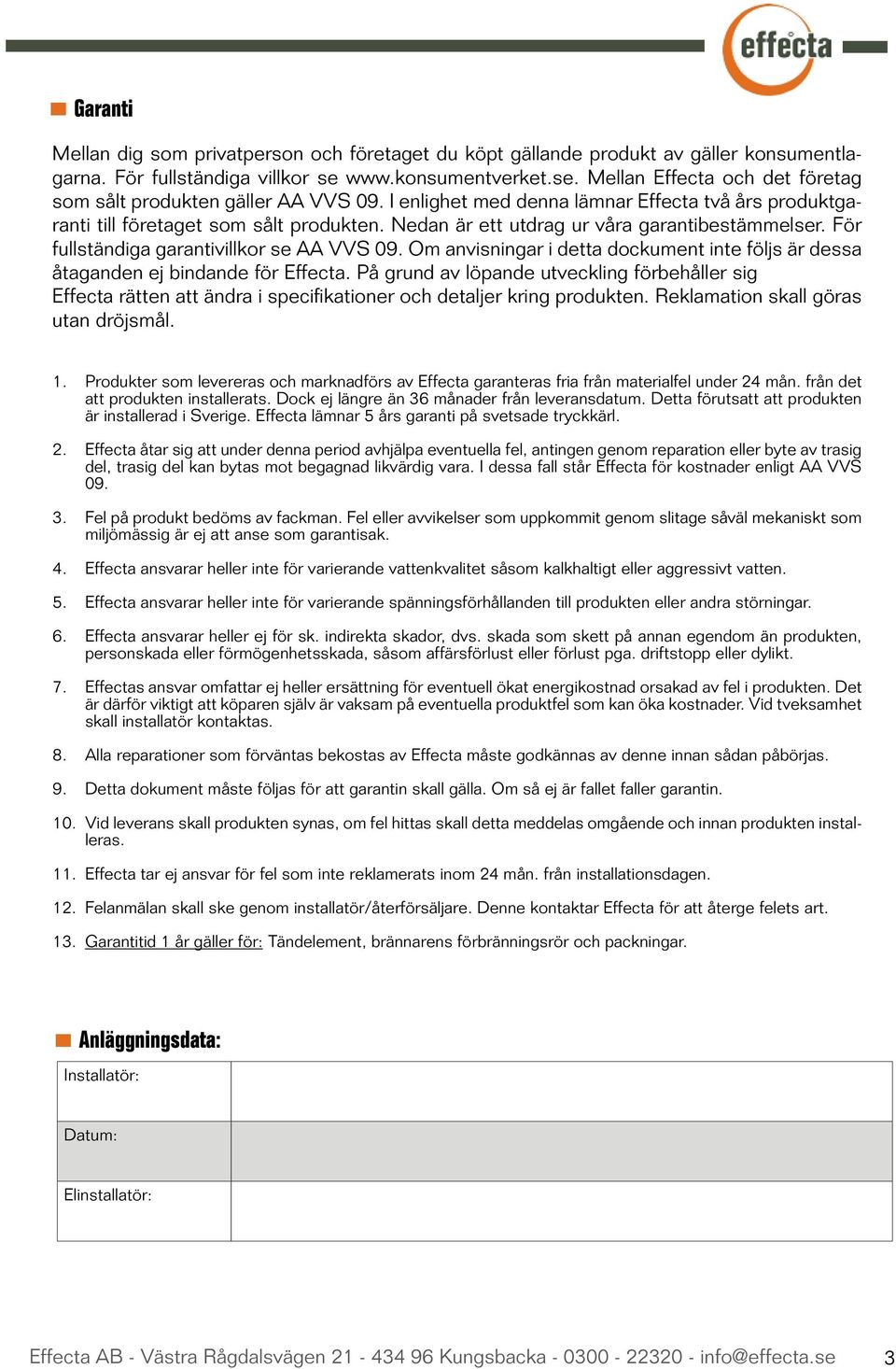 effecta

Garanti

Mellan dig som privatperson och företaget du köpt gällande produkt av gäller konsumentlagarna. För fullständiga villkor se www.konsumentverket.se. Mellan Effecta och det företag som sålt produkten gäller AA VVS 09. I enlighet med denna lämnar Effecta två års produktgaranti till företaget som sålt produkten. Nedan är ett utdrag ur våra garantibestämmelser. För fullständiga garantivillkor se AA VVS 09. Om anvisningar i detta dockument inte följs är dessa åtaganden ej bindande för Effecta. På grund av löpande utveckling förbehåller sig Effecta rätten att ändra i specifikationer och detaljer kring produkten. Reklamation skall göras utan dröjsmål.

1. Produkter som levereras och marknadförs av Effecta garanteras fria från materialfel under 24 mån. från det att produkten installerats. Dock ej längre än 36 månader från leveransdatum. Detta förutsatt att produkten är installerad i Sverige. Effecta lämnar 5 års garanti på svetsade tryckkärl.

2. Effecta åtar sig att under denna period avhjälpa eventuella fel, antingen genom reparation eller byte av trasig del, trasig del kan bytas mot begagnad likvärdig vara. I dessa fall står Effecta för kostnader enligt AA VVS 09.

3. Fel på produkt bedöms av fackman. Fel eller avvikelser som uppkommit genom slitage såväl mekaniskt som miljömässig är ej att anse som garantisak.

4. Effecta ansvarar heller inte för varierande vattenkvalitet såsom kalkhaltigt eller aggressivt vatten.

5. Effecta ansvarar heller inte för varierande spänningsförhållanden till produkten eller andra störningar.

6. Effecta ansvarar heller ej för sk. indirekta skador, dvs. skada som skett på annan egendom än produkten, personskada eller förmögenhetsskada, såsom affärsförlust eller förlust pga. driftstopp eller dylikt.

7. Effectas ansvar omfattar ej heller ersättning för eventuell ökat energikostnad orsakad av fel i produkten. Det är därför viktigt att köparen själv är vaksam på eventuella produktfel som kan öka kostnader. Vid tveksamhet skall installatör kontaktas.

8. Alla reparationer som förväntas bekostas av Effecta måste godkännas av denne innan sådan påbörjas.

9. Detta dokument måste följas för att garantin skall gälla. Om så ej är fallet faller garantin.

10. Vid leverans skall produkten synas, om fel hittas skall detta meddelas omgående och innan produkten installeras.

11. Effecta tar ej ansvar för fel som inte reklamerats inom 24 mån. från installationsdagen.

12. Felanmälan skall ske genom installatör/återförsäljare. Denne kontaktar Effecta för att återge felets art.

13. Garantitid 1 år gäller för: Tändelement, brännarens förbränningsrör och packningar.

Anläggningsdata:

| Installatör: | |
|---|---|
| Datum: | |
| Elinstallatör: | |

Effecta AB - Västra Rågdalsvägen 21 - 434 96 Kungsbacka - 0300 - 22320 - info@effecta.se 3